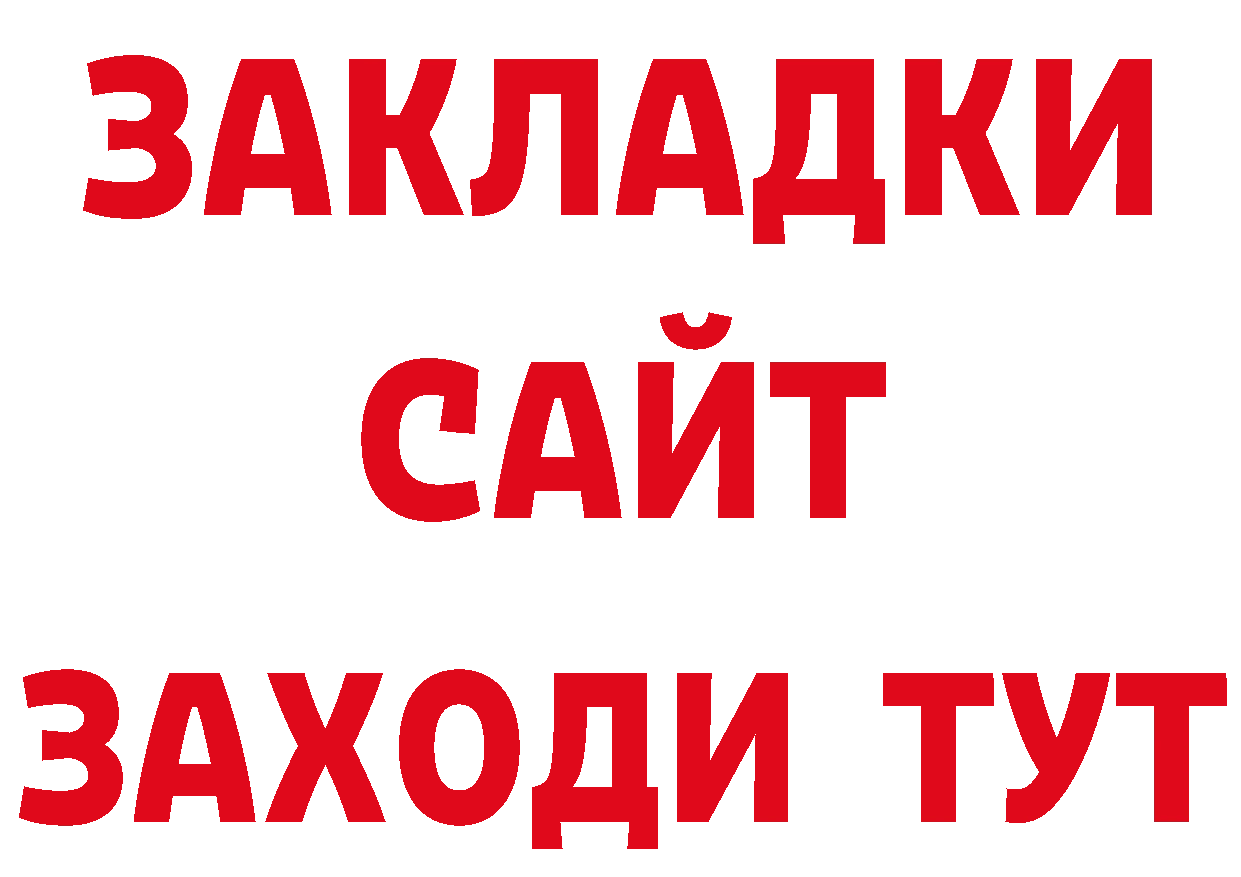 ЗАКЛАДКИ
САЙТ
ЗАХОДИ ТУТ